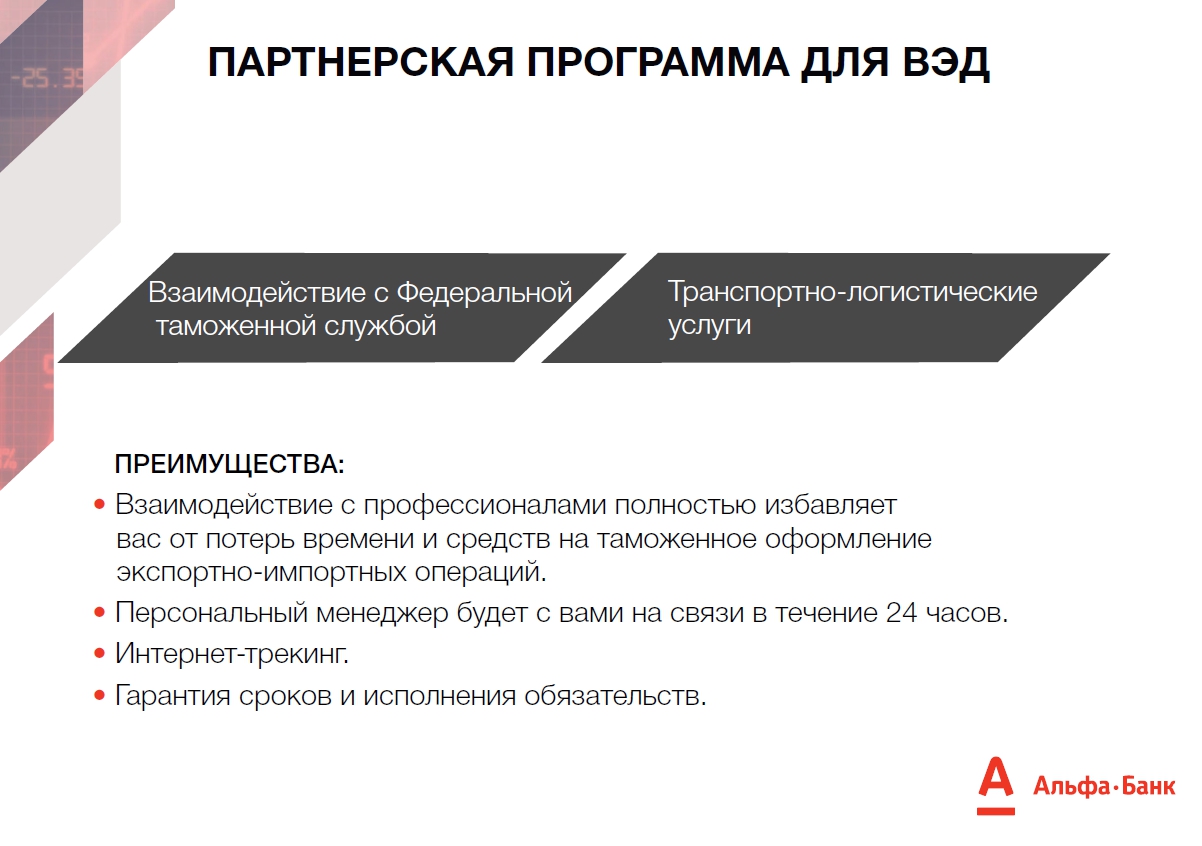 ПАРТНЕРСКАЯ ПРОГРАММА ДЛЯ ВЭД

Взаимодействие с Федеральной таможенной службой

Транспортно-логистические услуги

ПРЕИМУЩЕСТВА:

• Взаимодействие с профессионалами полностью избавляет вас от потерь времени и средств на таможенное оформление экспортно-импортных операций.
• Персональный менеджер будет с вами на связи в течение 24 часов.
• Интернет-трекинг.
• Гарантия сроков и исполнения обязательств.

Альфа·Банк